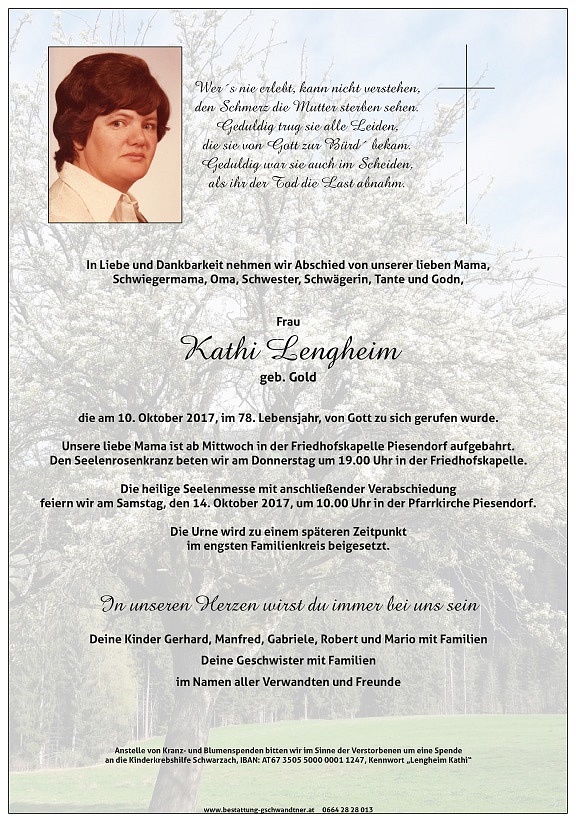 Wer´s nie erlebt, kann nicht verstehen,
den Schmerz die Mutter sterben sehen.
Geduldig trug sie alle Leiden,
die sie von Gott zur Bürd´ bekam.
Geduldig war sie auch im Scheiden,
als ihr der Tod die Last abnahm.

In Liebe und Dankbarkeit nehmen wir Abschied von unserer lieben Mama, Schwiegermama, Oma, Schwester, Schwägerin, Tante und Godn,

Frau
Kathi Lengheim
geb. Gold

die am 10. Oktober 2017, im 78. Lebensjahr, von Gott zu sich gerufen wurde.

Unsere liebe Mama ist ab Mittwoch in der Friedhofskapelle Piesendorf aufgebahrt.
Den Seelenrosenkranz beten wir am Donnerstag um 19.00 Uhr in der Friedhofskapelle.

Die heilige Seelenmesse mit anschließender Verabschiedung feiern wir am Samstag, den 14. Oktober 2017, um 10.00 Uhr in der Pfarrkirche Piesendorf.

Die Urne wird zu einem späteren Zeitpunkt im engsten Familienkreis beigesetzt.

In unseren Herzen wirst du immer bei uns sein

Deine Kinder Gerhard, Manfred, Gabriele, Robert und Mario mit Familien
Deine Geschwister mit Familien
im Namen aller Verwandten und Freunde

Anstelle von Kranz- und Blumenspenden bitten wir im Sinne der Verstorbenen um eine Spende an die Kinderkrebshilfe Schwarzach, IBAN: AT67 3505 5000 0001 1247, Kennwort „Lengheim Kathi"

www.bestattung-gschwandtner.at 0664 28 28 013